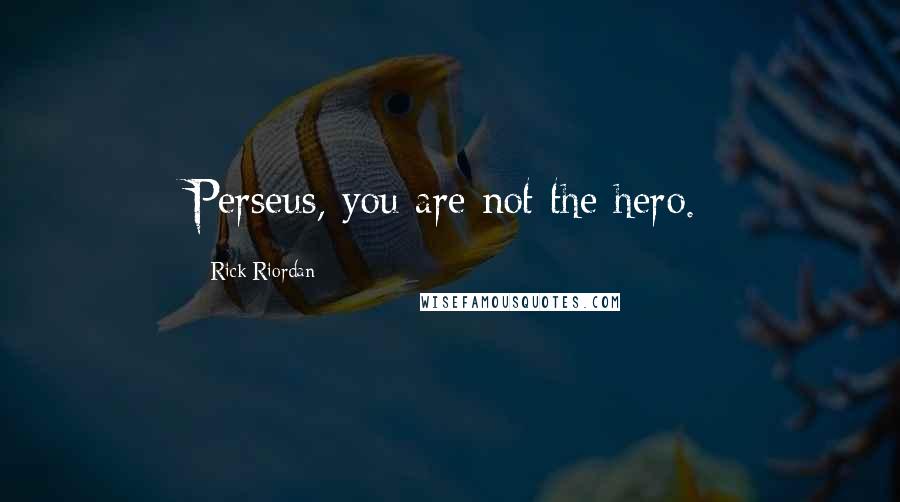 Perseus, you are not the hero.

Rick Riordan

WISEFAMOUSQUOTES.COM